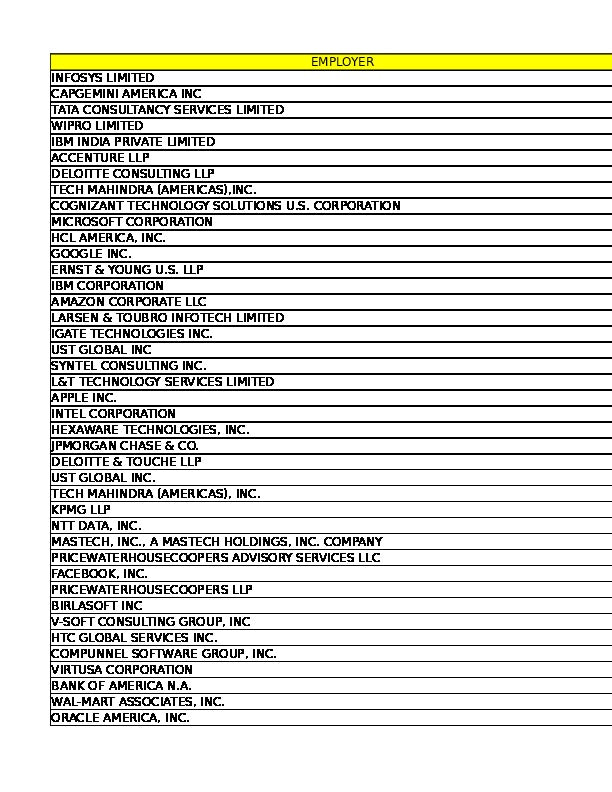 | EMPLOYER |
|---|
| INFOSYS LIMITED |
| CAPGEMINI AMERICA INC |
| TATA CONSULTANCY SERVICES LIMITED |
| WIPRO LIMITED |
| IBM INDIA PRIVATE LIMITED |
| ACCENTURE LLP |
| DELOITTE CONSULTING LLP |
| TECH MAHINDRA (AMERICAS),INC. |
| COGNIZANT TECHNOLOGY SOLUTIONS U.S. CORPORATION |
| MICROSOFT CORPORATION |
| HCL AMERICA, INC. |
| GOOGLE INC. |
| ERNST & YOUNG U.S. LLP |
| IBM CORPORATION |
| AMAZON CORPORATE LLC |
| LARSEN & TOUBRO INFOTECH LIMITED |
| IGATE TECHNOLOGIES INC. |
| UST GLOBAL INC |
| SYNTEL CONSULTING INC. |
| L&T TECHNOLOGY SERVICES LIMITED |
| APPLE INC. |
| INTEL CORPORATION |
| HEXAWARE TECHNOLOGIES, INC. |
| JPMORGAN CHASE & CO. |
| DELOITTE & TOUCHE LLP |
| UST GLOBAL INC. |
| TECH MAHINDRA (AMERICAS), INC. |
| KPMG LLP |
| NTT DATA, INC. |
| MASTECH, INC., A MASTECH HOLDINGS, INC. COMPANY |
| PRICEWATERHOUSECOOPERS ADVISORY SERVICES LLC |
| FACEBOOK, INC. |
| PRICEWATERHOUSECOOPERS LLP |
| BIRLASOFT INC |
| V-SOFT CONSULTING GROUP, INC |
| HTC GLOBAL SERVICES INC. |
| COMPUNNEL SOFTWARE GROUP, INC. |
| VIRTUSA CORPORATION |
| BANK OF AMERICA N.A. |
| WAL-MART ASSOCIATES, INC. |
| ORACLE AMERICA, INC. |